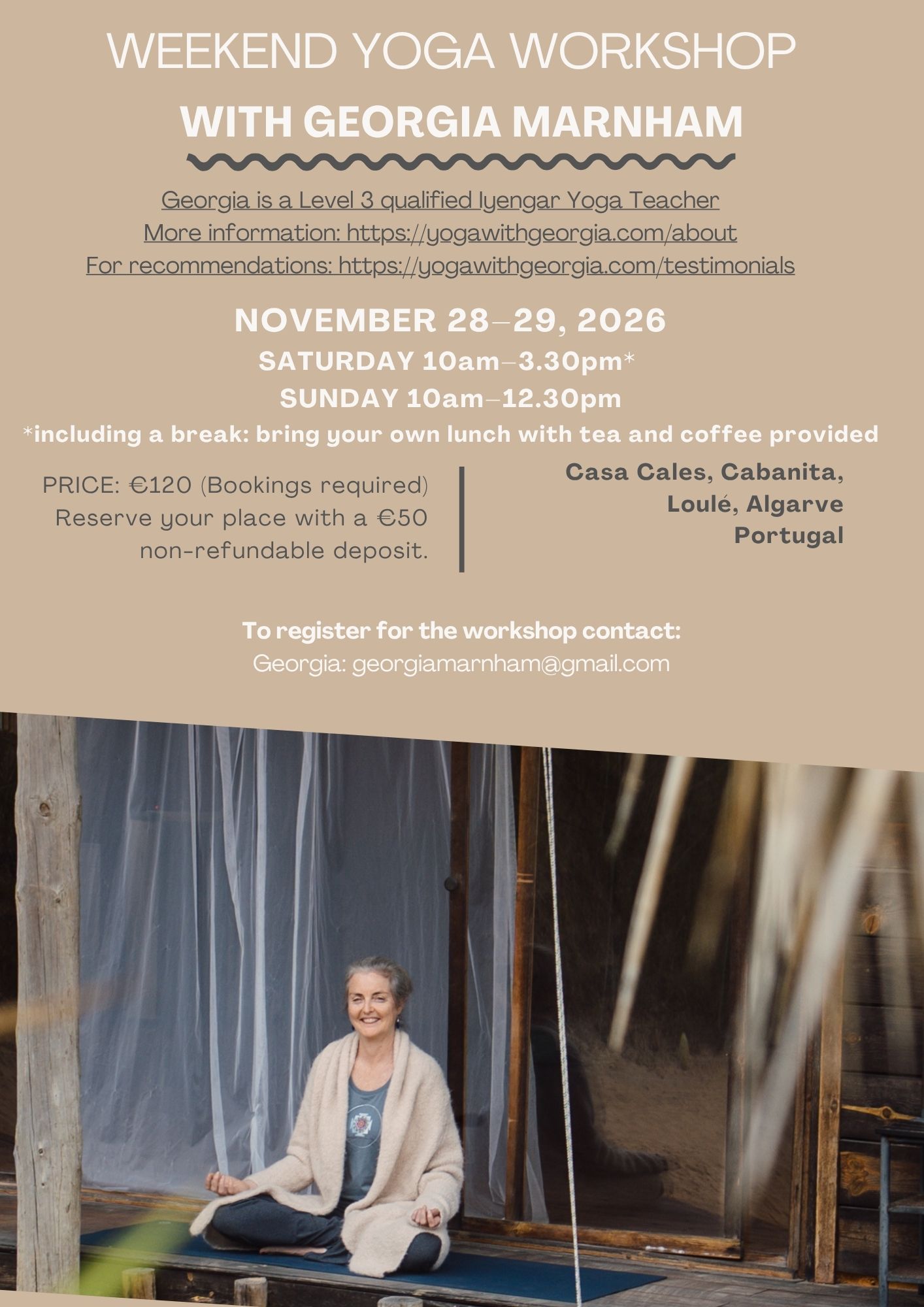 WEEKEND YOGA WORKSHOP

WITH GEORGIA MARNHAM

Georgia is a Level 3 qualified Iyengar Yoga Teacher
More information: https://yogawithgeorgia.com/about
For recommendations: https://yogawithgeorgia.com/testimonials

NOVEMBER 28–29, 2026
SATURDAY 10am–3.30pm*
SUNDAY 10am–12.30pm
*including a break: bring your own lunch with tea and coffee provided

PRICE: €120 (Bookings required)
Reserve your place with a €50 non-refundable deposit.

Casa Cales, Cabanita,
Loulé, Algarve
Portugal

To register for the workshop contact:
Georgia: georgiamarnham@gmail.com